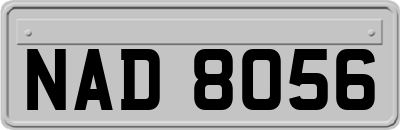 NAD 8056